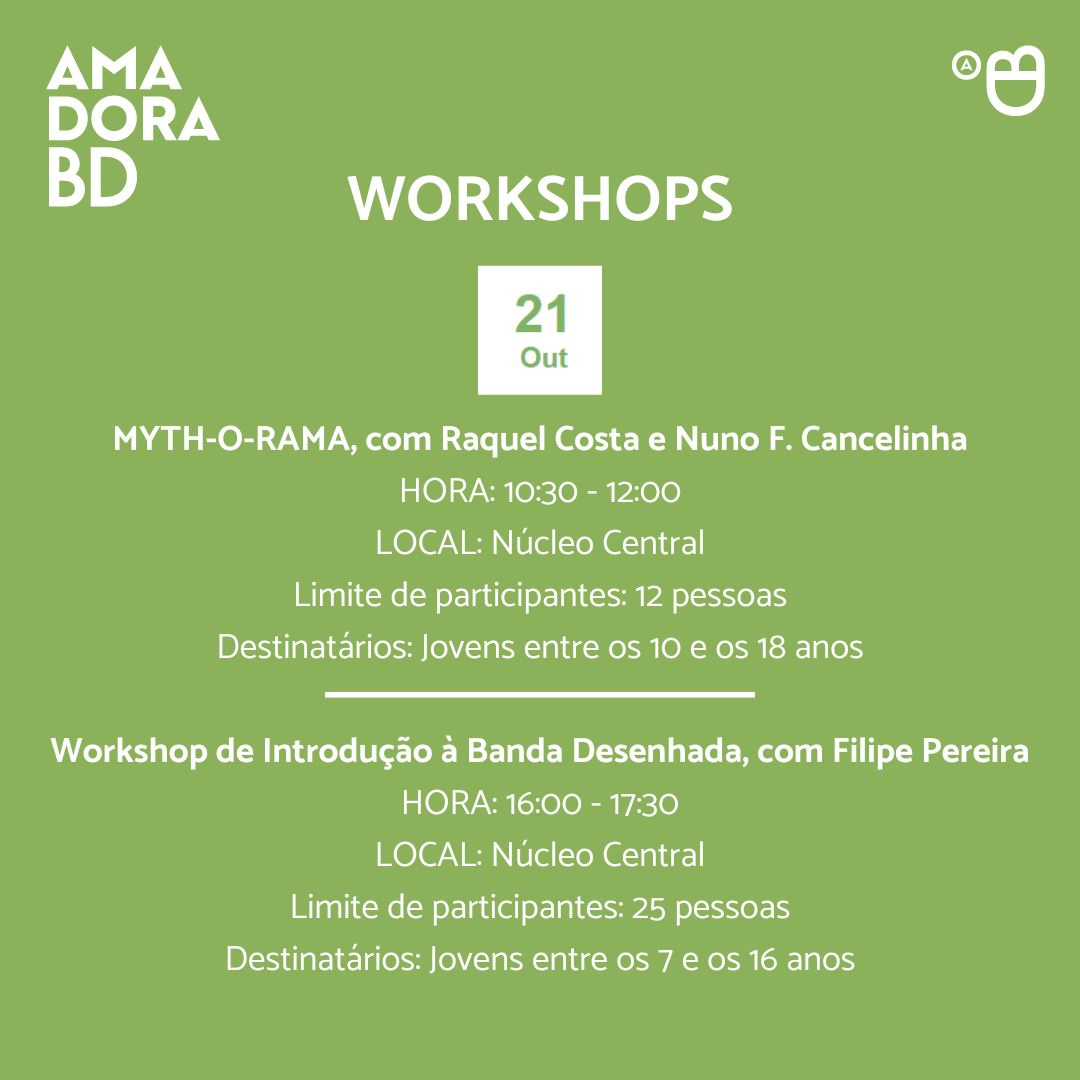 AMA
DORA
BD

WORKSHOPS

21
Out

MYTH-O-RAMA, com Raquel Costa e Nuno F. Cancelinha
HORA: 10:30 - 12:00
LOCAL: Núcleo Central
Limite de participantes: 12 pessoas
Destinatários: Jovens entre os 10 e os 18 anos

Workshop de Introdução à Banda Desenhada, com Filipe Pereira
HORA: 16:00 - 17:30
LOCAL: Núcleo Central
Limite de participantes: 25 pessoas
Destinatários: Jovens entre os 7 e os 16 anos